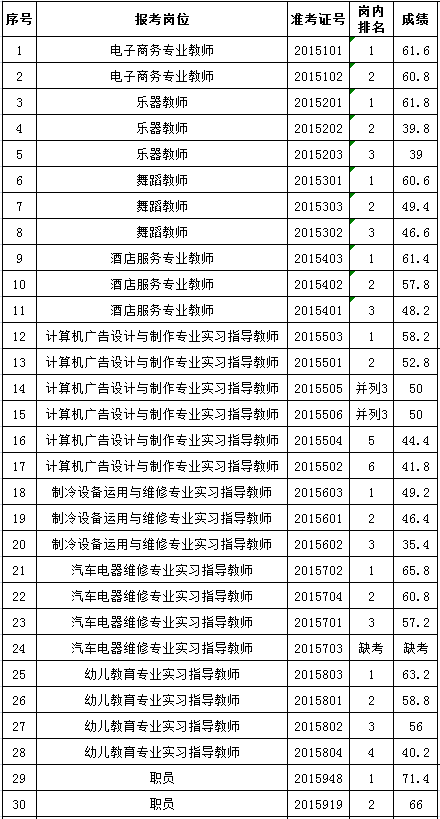 | 序号 | 报考岗位 | 准考证号 | 岗内排名 | 成绩 |
|---|---|---|---|---|
| 1 | 电子商务专业教师 | 2015101 | 1 | 61.6 |
| 2 | 电子商务专业教师 | 2015102 | 2 | 60.8 |
| 3 | 乐器教师 | 2015201 | 1 | 61.8 |
| 4 | 乐器教师 | 2015202 | 2 | 39.8 |
| 5 | 乐器教师 | 2015203 | 3 | 39 |
| 6 | 舞蹈教师 | 2015301 | 1 | 60.6 |
| 7 | 舞蹈教师 | 2015303 | 2 | 49.4 |
| 8 | 舞蹈教师 | 2015302 | 3 | 46.6 |
| 9 | 酒店服务专业教师 | 2015403 | 1 | 61.4 |
| 10 | 酒店服务专业教师 | 2015402 | 2 | 57.8 |
| 11 | 酒店服务专业教师 | 2015401 | 3 | 48.2 |
| 12 | 计算机广告设计与制作专业实习指导教师 | 2015503 | 1 | 58.2 |
| 13 | 计算机广告设计与制作专业实习指导教师 | 2015501 | 2 | 52.8 |
| 14 | 计算机广告设计与制作专业实习指导教师 | 2015505 | 并列3 | 50 |
| 15 | 计算机广告设计与制作专业实习指导教师 | 2015506 | 并列3 | 50 |
| 16 | 计算机广告设计与制作专业实习指导教师 | 2015504 | 5 | 44.4 |
| 17 | 计算机广告设计与制作专业实习指导教师 | 2015502 | 6 | 41.8 |
| 18 | 制冷设备运用与维修专业实习指导教师 | 2015603 | 1 | 49.2 |
| 19 | 制冷设备运用与维修专业实习指导教师 | 2015601 | 2 | 46.4 |
| 20 | 制冷设备运用与维修专业实习指导教师 | 2015602 | 3 | 35.4 |
| 21 | 汽车电器维修专业实习指导教师 | 2015702 | 1 | 65.8 |
| 22 | 汽车电器维修专业实习指导教师 | 2015704 | 2 | 60.8 |
| 23 | 汽车电器维修专业实习指导教师 | 2015701 | 3 | 57.2 |
| 24 | 汽车电器维修专业实习指导教师 | 2015703 | 缺考 | 缺考 |
| 25 | 幼儿教育专业实习指导教师 | 2015803 | 1 | 63.2 |
| 26 | 幼儿教育专业实习指导教师 | 2015801 | 2 | 58.8 |
| 27 | 幼儿教育专业实习指导教师 | 2015802 | 3 | 56 |
| 28 | 幼儿教育专业实习指导教师 | 2015804 | 4 | 40.2 |
| 29 | 职员 | 2015948 | 1 | 71.4 |
| 30 | 职员 | 2015919 | 2 | 66 |